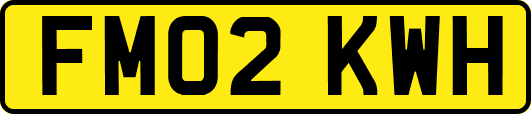 FM02 KWH